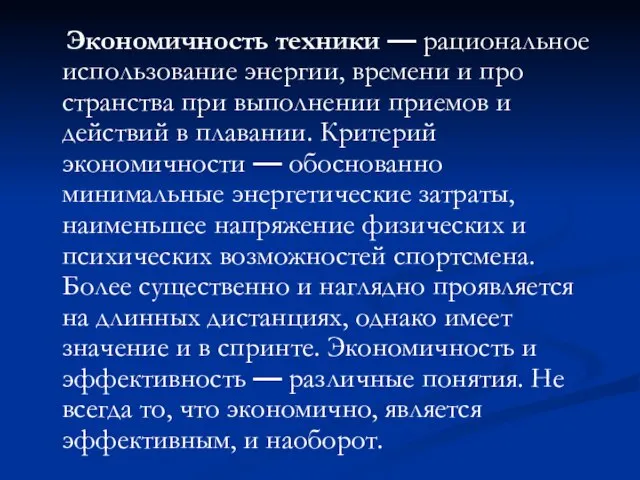 Экономичность техники — рациональное использование энергии, времени и про странства при выполнении приемов и действий в плавании. Критерий экономичности — обоснованно минимальные энергетические затраты, наименьшее напряжение физических и психических возможностей спортсмена. Более существенно и наглядно проявляется на длинных дистанциях, однако имеет значение и в спринте. Экономичность и эффективность — различные понятия. Не всегда то, что экономично, является эффективным, и наоборот.